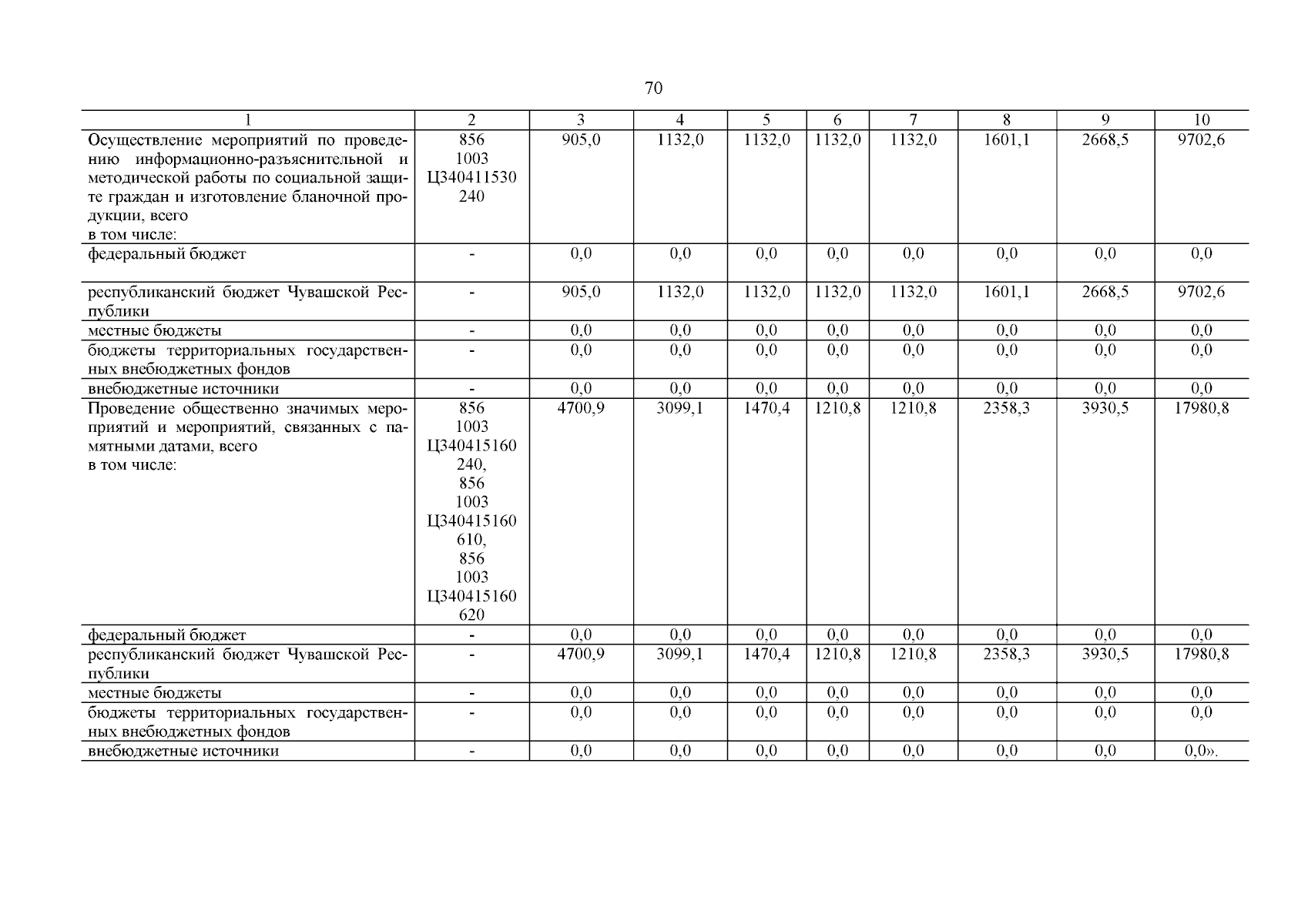 70

| 1 | 2 | 3 | 4 | 5 | 6 | 7 | 8 | 9 | 10 |
|---|---|---|---|---|---|---|---|---|---|
| Осуществление мероприятий по проведению информационно-разъяснительной и методической работы по социальной защите граждан и изготовление бланочной продукции, всего в том числе: | 856 1003 Ц340411530 240 | 905,0 | 1132,0 | 1132,0 | 1132,0 | 1132,0 | 1601,1 | 2668,5 | 9702,6 |
| федеральный бюджет | - | 0,0 | 0,0 | 0,0 | 0,0 | 0,0 | 0,0 | 0,0 | 0,0 |
| республиканский бюджет Чувашской Республики | - | 905,0 | 1132,0 | 1132,0 | 1132,0 | 1132,0 | 1601,1 | 2668,5 | 9702,6 |
| местные бюджеты | - | 0,0 | 0,0 | 0,0 | 0,0 | 0,0 | 0,0 | 0,0 | 0,0 |
| бюджеты территориальных государственных внебюджетных фондов | - | 0,0 | 0,0 | 0,0 | 0,0 | 0,0 | 0,0 | 0,0 | 0,0 |
| внебюджетные источники | - | 0,0 | 0,0 | 0,0 | 0,0 | 0,0 | 0,0 | 0,0 | 0,0 |
| Проведение общественно значимых мероприятий и мероприятий, связанных с памятными датами, всего в том числе: | 856 1003 Ц340415160 240, 856 1003 Ц340415160 610, 856 1003 Ц340415160 620 | 4700,9 | 3099,1 | 1470,4 | 1210,8 | 1210,8 | 2358,3 | 3930,5 | 17980,8 |
| федеральный бюджет | - | 0,0 | 0,0 | 0,0 | 0,0 | 0,0 | 0,0 | 0,0 | 0,0 |
| республиканский бюджет Чувашской Республики | - | 4700,9 | 3099,1 | 1470,4 | 1210,8 | 1210,8 | 2358,3 | 3930,5 | 17980,8 |
| местные бюджеты | - | 0,0 | 0,0 | 0,0 | 0,0 | 0,0 | 0,0 | 0,0 | 0,0 |
| бюджеты территориальных государственных внебюджетных фондов | - | 0,0 | 0,0 | 0,0 | 0,0 | 0,0 | 0,0 | 0,0 | 0,0 |
| внебюджетные источники | - | 0,0 | 0,0 | 0,0 | 0,0 | 0,0 | 0,0 | 0,0 | 0,0». |